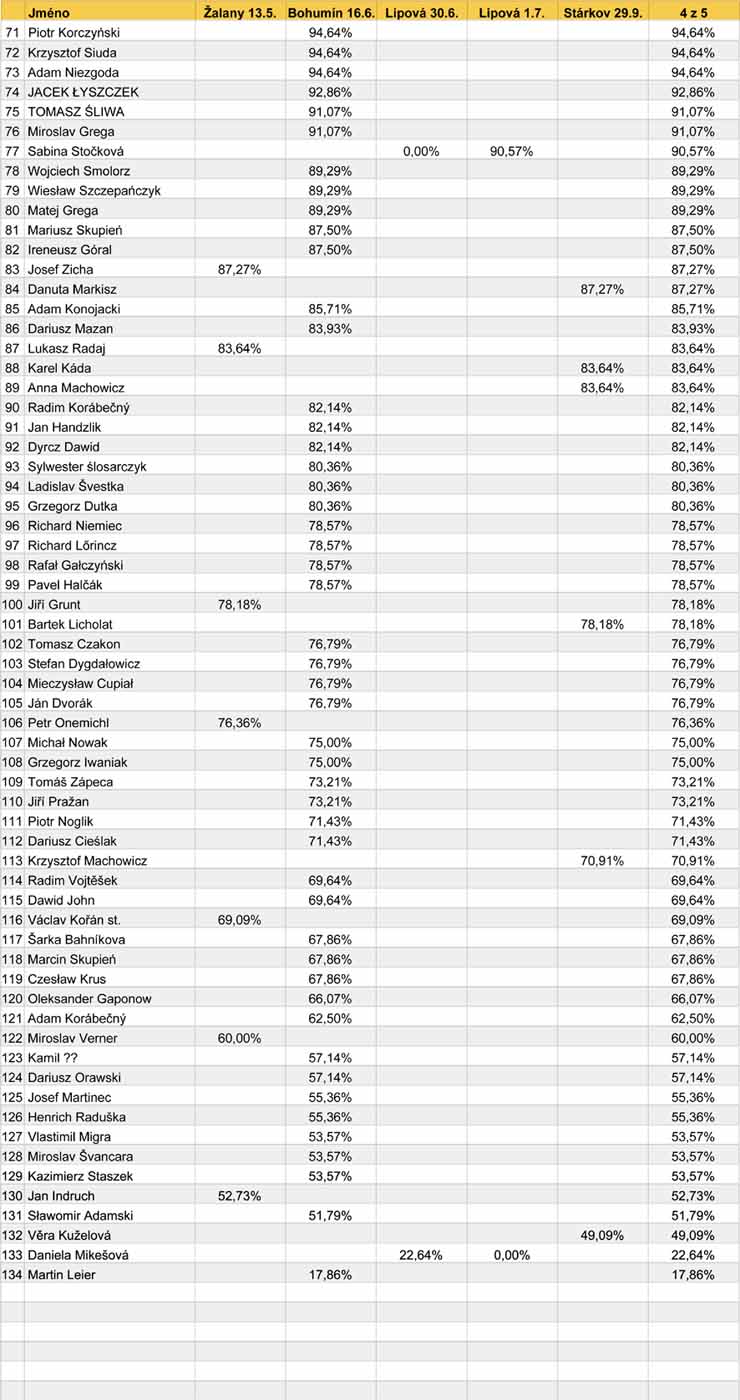 |  | Jméno | Žalany 13.5. | Bohumín 16.6. | Lipová 30.6. | Lipová 1.7. | Stárkov 29.9. | 4 z 5 |
|---|---|---|---|---|---|---|---|
| 71 | Piotr Korczyński |  | 94,64% |  |  |  | 94,64% |
| 72 | Krzysztof Siuda |  | 94,64% |  |  |  | 94,64% |
| 73 | Adam Niezgoda |  | 94,64% |  |  |  | 94,64% |
| 74 | JACEK ŁYSZCZEK |  | 92,86% |  |  |  | 92,86% |
| 75 | TOMASZ ŚLIWA |  | 91,07% |  |  |  | 91,07% |
| 76 | Miroslav Grega |  | 91,07% |  |  |  | 91,07% |
| 77 | Sabina Stočková |  |  | 0,00% | 90,57% |  | 90,57% |
| 78 | Wojciech Smolorz |  | 89,29% |  |  |  | 89,29% |
| 79 | Wiesław Szczepańczyk |  | 89,29% |  |  |  | 89,29% |
| 80 | Matej Grega |  | 89,29% |  |  |  | 89,29% |
| 81 | Mariusz Skupień |  | 87,50% |  |  |  | 87,50% |
| 82 | Ireneusz Góral |  | 87,50% |  |  |  | 87,50% |
| 83 | Josef Zicha | 87,27% |  |  |  |  | 87,27% |
| 84 | Danuta Markisz |  |  |  |  | 87,27% | 87,27% |
| 85 | Adam Konojacki |  | 85,71% |  |  |  | 85,71% |
| 86 | Dariusz Mazan |  | 83,93% |  |  |  | 83,93% |
| 87 | Lukasz Radaj | 83,64% |  |  |  |  | 83,64% |
| 88 | Karel Káda |  |  |  |  | 83,64% | 83,64% |
| 89 | Anna Machowicz |  |  |  |  | 83,64% | 83,64% |
| 90 | Radim Korábečný |  | 82,14% |  |  |  | 82,14% |
| 91 | Jan Handzlik |  | 82,14% |  |  |  | 82,14% |
| 92 | Dyrcz Dawid |  | 82,14% |  |  |  | 82,14% |
| 93 | Sylwester ślosarczyk |  | 80,36% |  |  |  | 80,36% |
| 94 | Ladislav Švestka |  | 80,36% |  |  |  | 80,36% |
| 95 | Grzegorz Dutka |  | 80,36% |  |  |  | 80,36% |
| 96 | Richard Niemiec |  | 78,57% |  |  |  | 78,57% |
| 97 | Richard Lőrincz |  | 78,57% |  |  |  | 78,57% |
| 98 | Rafał Gałczyński |  | 78,57% |  |  |  | 78,57% |
| 99 | Pavel Halčák |  | 78,57% |  |  |  | 78,57% |
| 100 | Jiří Grunt | 78,18% |  |  |  |  | 78,18% |
| 101 | Bartek Licholat |  |  |  |  | 78,18% | 78,18% |
| 102 | Tomasz Czakon |  | 76,79% |  |  |  | 76,79% |
| 103 | Stefan Dygdałowicz |  | 76,79% |  |  |  | 76,79% |
| 104 | Mieczysław Cupiał |  | 76,79% |  |  |  | 76,79% |
| 105 | Ján Dvorák |  | 76,79% |  |  |  | 76,79% |
| 106 | Petr Onemichl | 76,36% |  |  |  |  | 76,36% |
| 107 | Michał Nowak |  | 75,00% |  |  |  | 75,00% |
| 108 | Grzegorz Iwaniak |  | 75,00% |  |  |  | 75,00% |
| 109 | Tomáš Zápeca |  | 73,21% |  |  |  | 73,21% |
| 110 | Jiří Pražan |  | 73,21% |  |  |  | 73,21% |
| 111 | Piotr Noglik |  | 71,43% |  |  |  | 71,43% |
| 112 | Dariusz Cieślak |  | 71,43% |  |  |  | 71,43% |
| 113 | Krzysztof Machowicz |  |  |  |  | 70,91% | 70,91% |
| 114 | Radim Vojtěšek |  | 69,64% |  |  |  | 69,64% |
| 115 | Dawid John |  | 69,64% |  |  |  | 69,64% |
| 116 | Václav Kořán st. | 69,09% |  |  |  |  | 69,09% |
| 117 | Šarka Bahníkova |  | 67,86% |  |  |  | 67,86% |
| 118 | Marcin Skupień |  | 67,86% |  |  |  | 67,86% |
| 119 | Czesław Krus |  | 67,86% |  |  |  | 67,86% |
| 120 | Oleksander Gaponow |  | 66,07% |  |  |  | 66,07% |
| 121 | Adam Korábečný |  | 62,50% |  |  |  | 62,50% |
| 122 | Miroslav Verner | 60,00% |  |  |  |  | 60,00% |
| 123 | Kamil ?? |  | 57,14% |  |  |  | 57,14% |
| 124 | Dariusz Orawski |  | 57,14% |  |  |  | 57,14% |
| 125 | Josef Martinec |  | 55,36% |  |  |  | 55,36% |
| 126 | Henrich Raduška |  | 55,36% |  |  |  | 55,36% |
| 127 | Vlastimil Migra |  | 53,57% |  |  |  | 53,57% |
| 128 | Miroslav Švancara |  | 53,57% |  |  |  | 53,57% |
| 129 | Kazimierz Staszek |  | 53,57% |  |  |  | 53,57% |
| 130 | Jan Indruch | 52,73% |  |  |  |  | 52,73% |
| 131 | Sławomir Adamski |  | 51,79% |  |  |  | 51,79% |
| 132 | Věra Kuželová |  |  |  |  | 49,09% | 49,09% |
| 133 | Daniela Mikešová |  |  | 22,64% | 0,00% |  | 22,64% |
| 134 | Martin Leier |  | 17,86% |  |  |  | 17,86% |